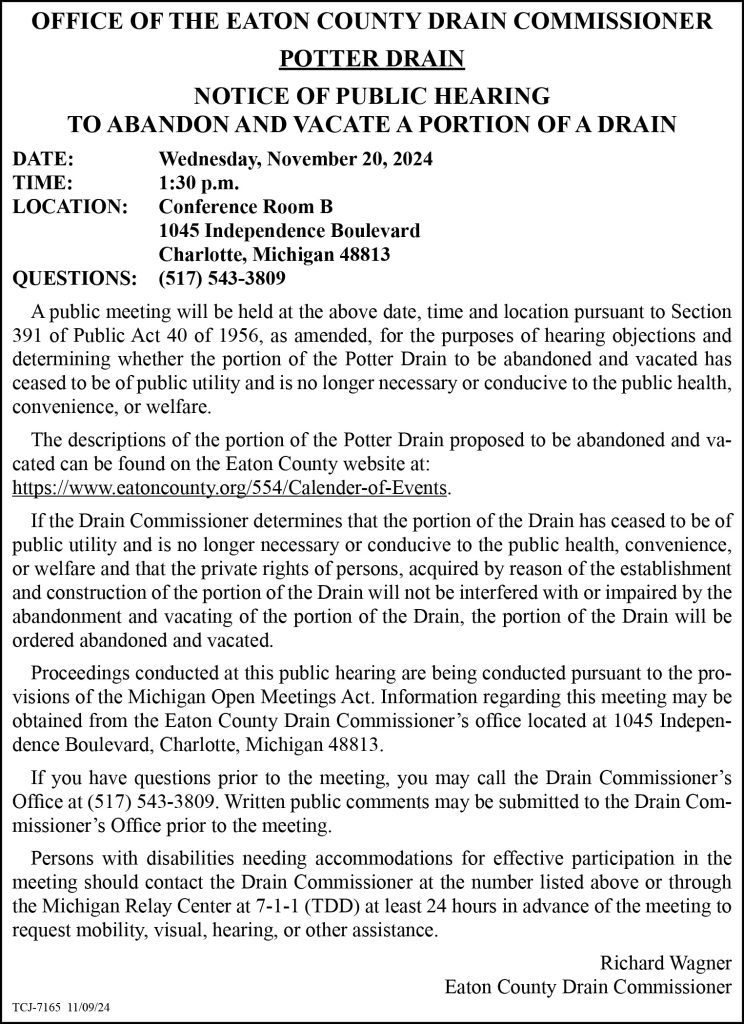 OFFICE OF THE EATON COUNTY DRAIN COMMISSIONER

POTTER DRAIN

NOTICE OF PUBLIC HEARING
TO ABANDON AND VACATE A PORTION OF A DRAIN

DATE: Wednesday, November 20, 2024
TIME: 1:30 p.m.
LOCATION: Conference Room B
1045 Independence Boulevard
Charlotte, Michigan 48813
QUESTIONS: (517) 543-3809

A public meeting will be held at the above date, time and location pursuant to Section 391 of Public Act 40 of 1956, as amended, for the purposes of hearing objections and determining whether the portion of the Potter Drain to be abandoned and vacated has ceased to be of public utility and is no longer necessary or conducive to the public health, convenience, or welfare.

The descriptions of the portion of the Potter Drain proposed to be abandoned and vacated can be found on the Eaton County website at: https://www.eatoncounty.org/554/Calender-of-Events.

If the Drain Commissioner determines that the portion of the Drain has ceased to be of public utility and is no longer necessary or conducive to the public health, convenience, or welfare and that the private rights of persons, acquired by reason of the establishment and construction of the portion of the Drain will not be interfered with or impaired by the abandonment and vacating of the portion of the Drain, the portion of the Drain will be ordered abandoned and vacated.

Proceedings conducted at this public hearing are being conducted pursuant to the provisions of the Michigan Open Meetings Act. Information regarding this meeting may be obtained from the Eaton County Drain Commissioner's office located at 1045 Independence Boulevard, Charlotte, Michigan 48813.

If you have questions prior to the meeting, you may call the Drain Commissioner's Office at (517) 543-3809. Written public comments may be submitted to the Drain Commissioner's Office prior to the meeting.

Persons with disabilities needing accommodations for effective participation in the meeting should contact the Drain Commissioner at the number listed above or through the Michigan Relay Center at 7-1-1 (TDD) at least 24 hours in advance of the meeting to request mobility, visual, hearing, or other assistance.

Richard Wagner
Eaton County Drain Commissioner

TCJ-7165 11/09/24